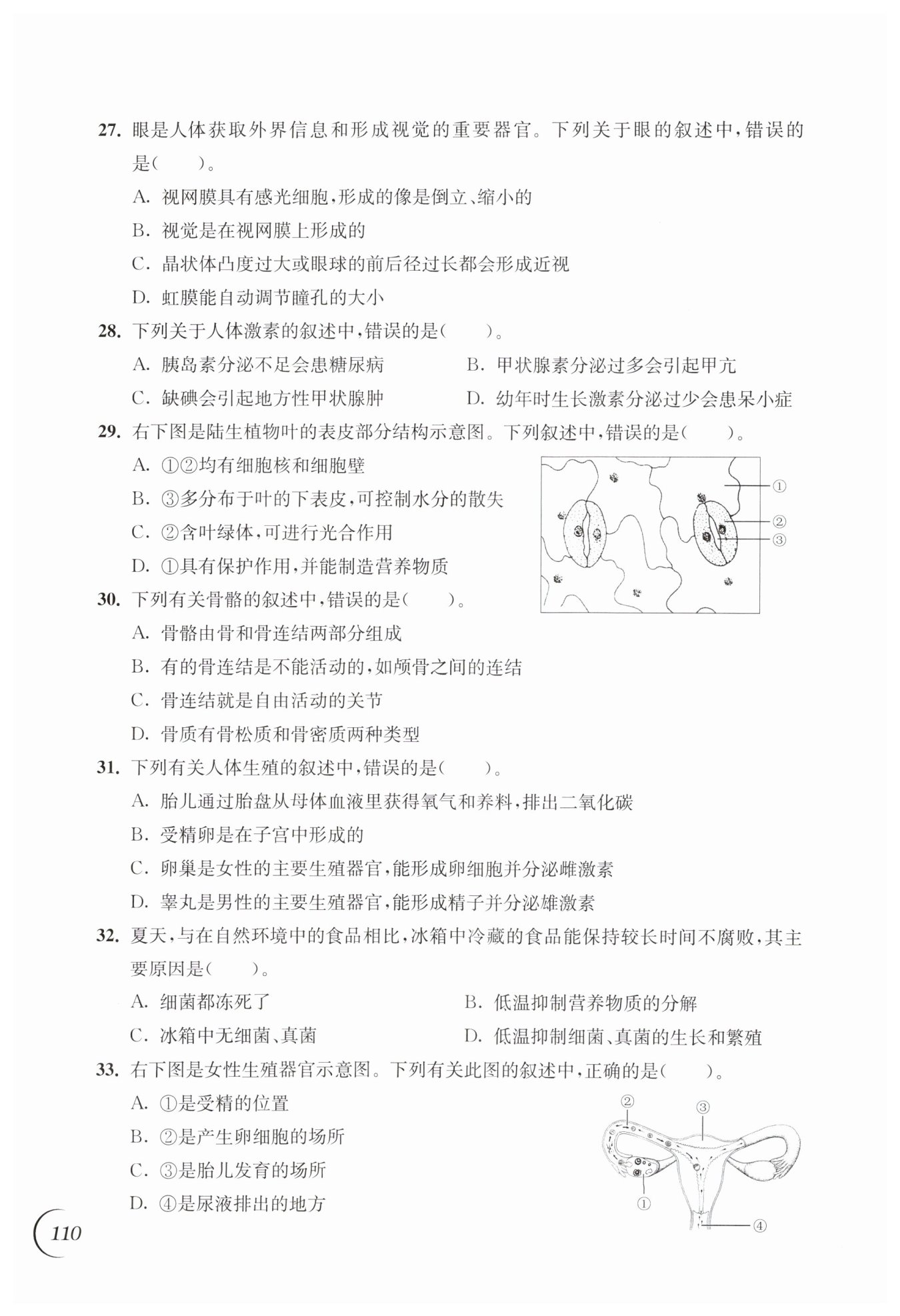 27. 眼是人体获取外界信息和形成视觉的重要器官。下列关于眼的叙述中，错误的是（　　）。

A. 视网膜具有感光细胞，形成的像是倒立、缩小的

B. 视觉是在视网膜上形成的

C. 晶状体凸度过大或眼球的前后径过长都会形成近视

D. 虹膜能自动调节瞳孔的大小

28. 下列关于人体激素的叙述中，错误的是（　　）。

A. 胰岛素分泌不足会患糖尿病

B. 甲状腺素分泌过多会引起甲亢

C. 缺碘会引起地方性甲状腺肿

D. 幼年时生长激素分泌过少会患呆小症

29. 右下图是陆生植物叶的表皮部分结构示意图。下列叙述中，错误的是（　　）。

A. ①②均有细胞核和细胞壁

B. ③多分布于叶的下表皮，可控制水分的散失

C. ②含叶绿体，可进行光合作用

D. ①具有保护作用，并能制造营养物质

①
②
③

30. 下列有关骨骼的叙述中，错误的是（　　）。

A. 骨骼由骨和骨连结两部分组成

B. 有的骨连结是不能活动的，如颅骨之间的连结

C. 骨连结就是自由活动的关节

D. 骨质有骨松质和骨密质两种类型

31. 下列有关人体生殖的叙述中，错误的是（　　）。

A. 胎儿通过胎盘从母体血液里获得氧气和养料，排出二氧化碳

B. 受精卵是在子宫中形成的

C. 卵巢是女性的主要生殖器官，能形成卵细胞并分泌雌激素

D. 睾丸是男性的主要生殖器官，能形成精子并分泌雄激素

32. 夏天，与在自然环境中的食品相比，冰箱中冷藏的食品能保持较长时间不腐败，其主要原因是（　　）。

A. 细菌都冻死了

B. 低温抑制营养物质的分解

C. 冰箱中无细菌、真菌

D. 低温抑制细菌、真菌的生长和繁殖

33. 右下图是女性生殖器官示意图。下列有关此图的叙述中，正确的是（　　）。

A. ①是受精的位置

B. ②是产生卵细胞的场所

C. ③是胎儿发育的场所

D. ④是尿液排出的地方

②
③
①
④

110